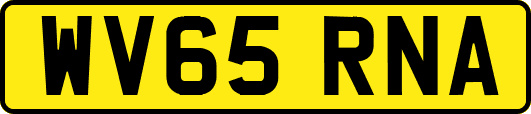 WV65 RNA